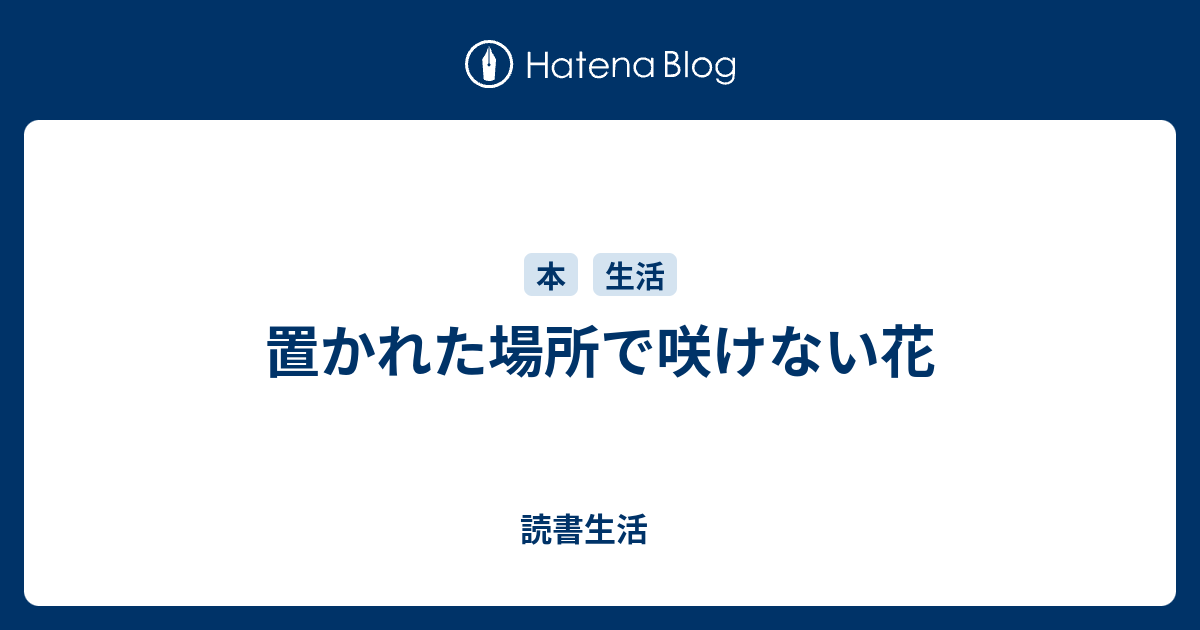 Hatena Blog

本 生活

置かれた場所で咲けない花

読書生活